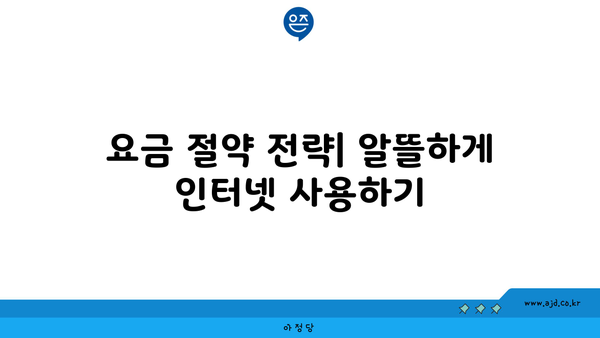 요금 절약 전략| 알뜰하게 인터넷 사용하기

www.ajd.co.kr

아정당